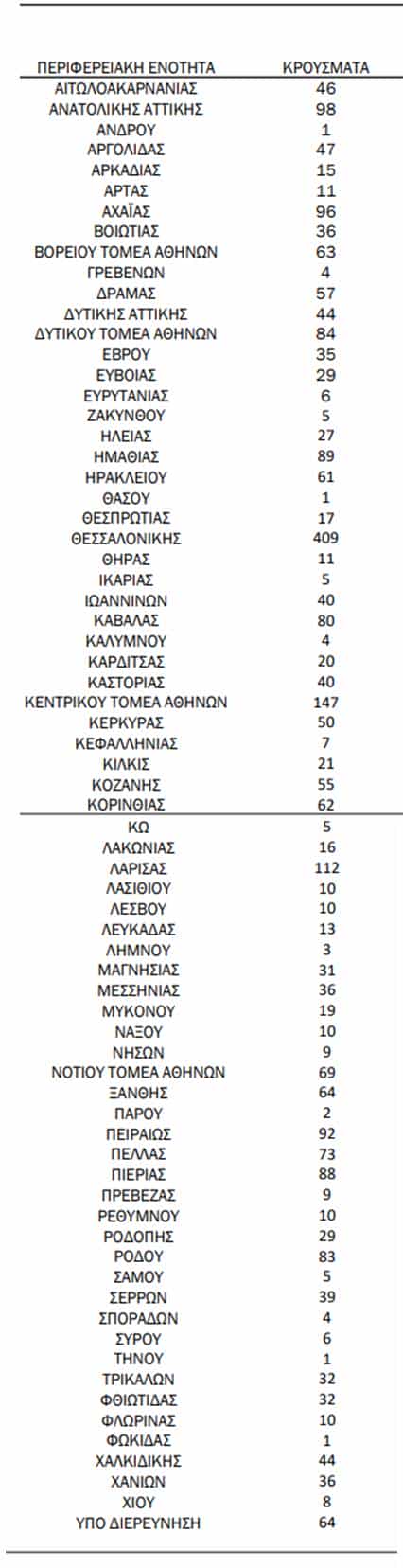 | ΠΕΡΙΦΕΡΕΙΑΚΗ ΕΝΟΤΗΤΑ | ΚΡΟΥΣΜΑΤΑ |
|---|---|
| ΑΙΤΩΛΟΑΚΑΡΝΑΝΙΑΣ | 46 |
| ΑΝΑΤΟΛΙΚΗΣ ΑΤΤΙΚΗΣ | 98 |
| ΑΝΔΡΟΥ | 1 |
| ΑΡΓΟΛΙΔΑΣ | 47 |
| ΑΡΚΑΔΙΑΣ | 15 |
| ΑΡΤΑΣ | 11 |
| ΑΧΑΪΑΣ | 96 |
| ΒΟΙΩΤΙΑΣ | 36 |
| ΒΟΡΕΙΟΥ ΤΟΜΕΑ ΑΘΗΝΩΝ | 63 |
| ΓΡΕΒΕΝΩΝ | 4 |
| ΔΡΑΜΑΣ | 57 |
| ΔΥΤΙΚΗΣ ΑΤΤΙΚΗΣ | 44 |
| ΔΥΤΙΚΟΥ ΤΟΜΕΑ ΑΘΗΝΩΝ | 84 |
| ΕΒΡΟΥ | 35 |
| ΕΥΒΟΙΑΣ | 29 |
| ΕΥΡΥΤΑΝΙΑΣ | 6 |
| ΖΑΚΥΝΘΟΥ | 5 |
| ΗΛΕΙΑΣ | 27 |
| ΗΜΑΘΙΑΣ | 89 |
| ΗΡΑΚΛΕΙΟΥ | 61 |
| ΘΑΣΟΥ | 1 |
| ΘΕΣΠΡΩΤΙΑΣ | 17 |
| ΘΕΣΣΑΛΟΝΙΚΗΣ | 409 |
| ΘΗΡΑΣ | 11 |
| ΙΚΑΡΙΑΣ | 5 |
| ΙΩΑΝΝΙΝΩΝ | 40 |
| ΚΑΒΑΛΑΣ | 80 |
| ΚΑΛΥΜΝΟΥ | 4 |
| ΚΑΡΔΙΤΣΑΣ | 20 |
| ΚΑΣΤΟΡΙΑΣ | 40 |
| ΚΕΝΤΡΙΚΟΥ ΤΟΜΕΑ ΑΘΗΝΩΝ | 147 |
| ΚΕΡΚΥΡΑΣ | 50 |
| ΚΕΦΑΛΛΗΝΙΑΣ | 7 |
| ΚΙΛΚΙΣ | 21 |
| ΚΟΖΑΝΗΣ | 55 |
| ΚΟΡΙΝΘΙΑΣ | 62 |
| ΚΩ | 5 |
| ΛΑΚΩΝΙΑΣ | 16 |
| ΛΑΡΙΣΑΣ | 112 |
| ΛΑΣΙΘΙΟΥ | 10 |
| ΛΕΣΒΟΥ | 10 |
| ΛΕΥΚΑΔΑΣ | 13 |
| ΛΗΜΝΟΥ | 3 |
| ΜΑΓΝΗΣΙΑΣ | 31 |
| ΜΕΣΣΗΝΙΑΣ | 36 |
| ΜΥΚΟΝΟΥ | 19 |
| ΝΑΞΟΥ | 10 |
| ΝΗΣΩΝ | 9 |
| ΝΟΤΙΟΥ ΤΟΜΕΑ ΑΘΗΝΩΝ | 69 |
| ΞΑΝΘΗΣ | 64 |
| ΠΑΡΟΥ | 2 |
| ΠΕΙΡΑΙΩΣ | 92 |
| ΠΕΛΛΑΣ | 73 |
| ΠΙΕΡΙΑΣ | 88 |
| ΠΡΕΒΕΖΑΣ | 9 |
| ΡΕΘΥΜΝΟΥ | 10 |
| ΡΟΔΟΠΗΣ | 29 |
| ΡΟΔΟΥ | 83 |
| ΣΑΜΟΥ | 5 |
| ΣΕΡΡΩΝ | 39 |
| ΣΠΟΡΑΔΩΝ | 4 |
| ΣΥΡΟΥ | 6 |
| ΤΗΝΟΥ | 1 |
| ΤΡΙΚΑΛΩΝ | 32 |
| ΦΘΙΩΤΙΔΑΣ | 32 |
| ΦΛΩΡΙΝΑΣ | 10 |
| ΦΩΚΙΔΑΣ | 1 |
| ΧΑΛΚΙΔΙΚΗΣ | 44 |
| ΧΑΝΙΩΝ | 36 |
| ΧΙΟΥ | 8 |
| ΥΠΟ ΔΙΕΡΕΥΝΗΣΗ | 64 |